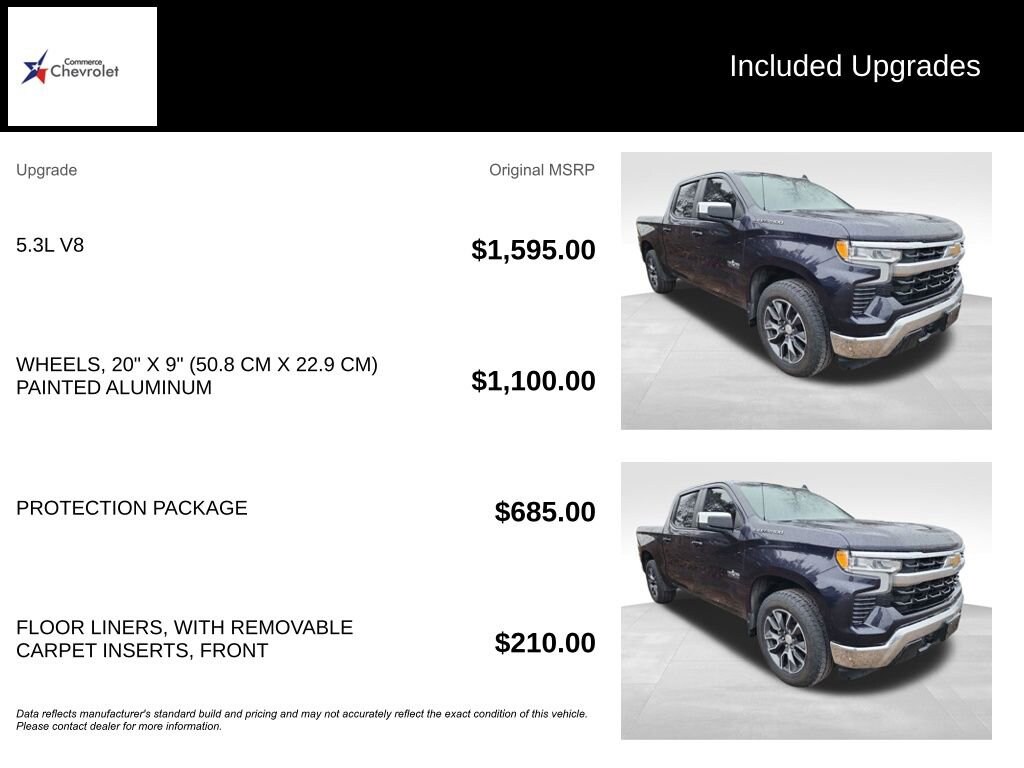 Commerce
Chevrolet

Included Upgrades

| Upgrade | Original MSRP |
|---|---|
| 5.3L V8 | $1,595.00 |
| WHEELS, 20" X 9" (50.8 CM X 22.9 CM) PAINTED ALUMINUM | $1,100.00 |
| PROTECTION PACKAGE | $685.00 |
| FLOOR LINERS, WITH REMOVABLE CARPET INSERTS, FRONT | $210.00 |

Data reflects manufacturer's standard build and pricing and may not accurately reflect the exact condition of this vehicle. Please contact dealer for more information.